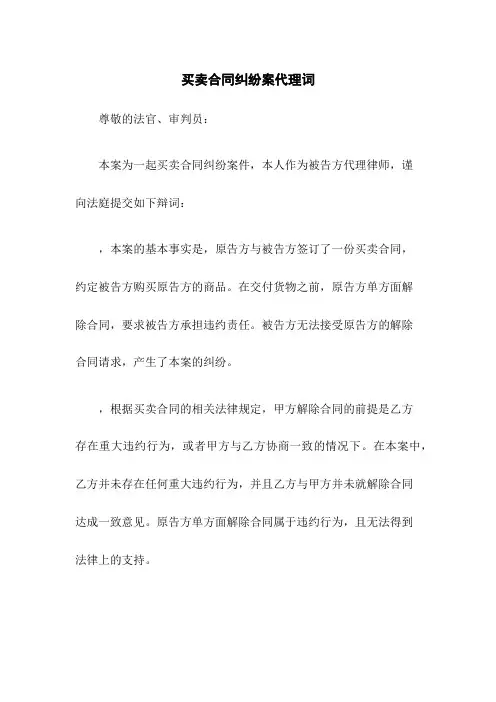 买卖合同纠纷案代理词

尊敬的法官、审判员：

本案为一起买卖合同纠纷案件，本人作为被告方代理律师，谨向法庭提交如下辩词：

，本案的基本事实是，原告方与被告方签订了一份买卖合同，约定被告方购买原告方的商品。在交付货物之前，原告方单方面解除合同，要求被告方承担违约责任。被告方无法接受原告方的解除合同请求，产生了本案的纠纷。

，根据买卖合同的相关法律规定，甲方解除合同的前提是乙方存在重大违约行为，或者甲方与乙方协商一致的情况下。在本案中，乙方并未存在任何重大违约行为，并且乙方与甲方并未就解除合同达成一致意见。原告方单方面解除合同属于违约行为，且无法得到法律上的支持。